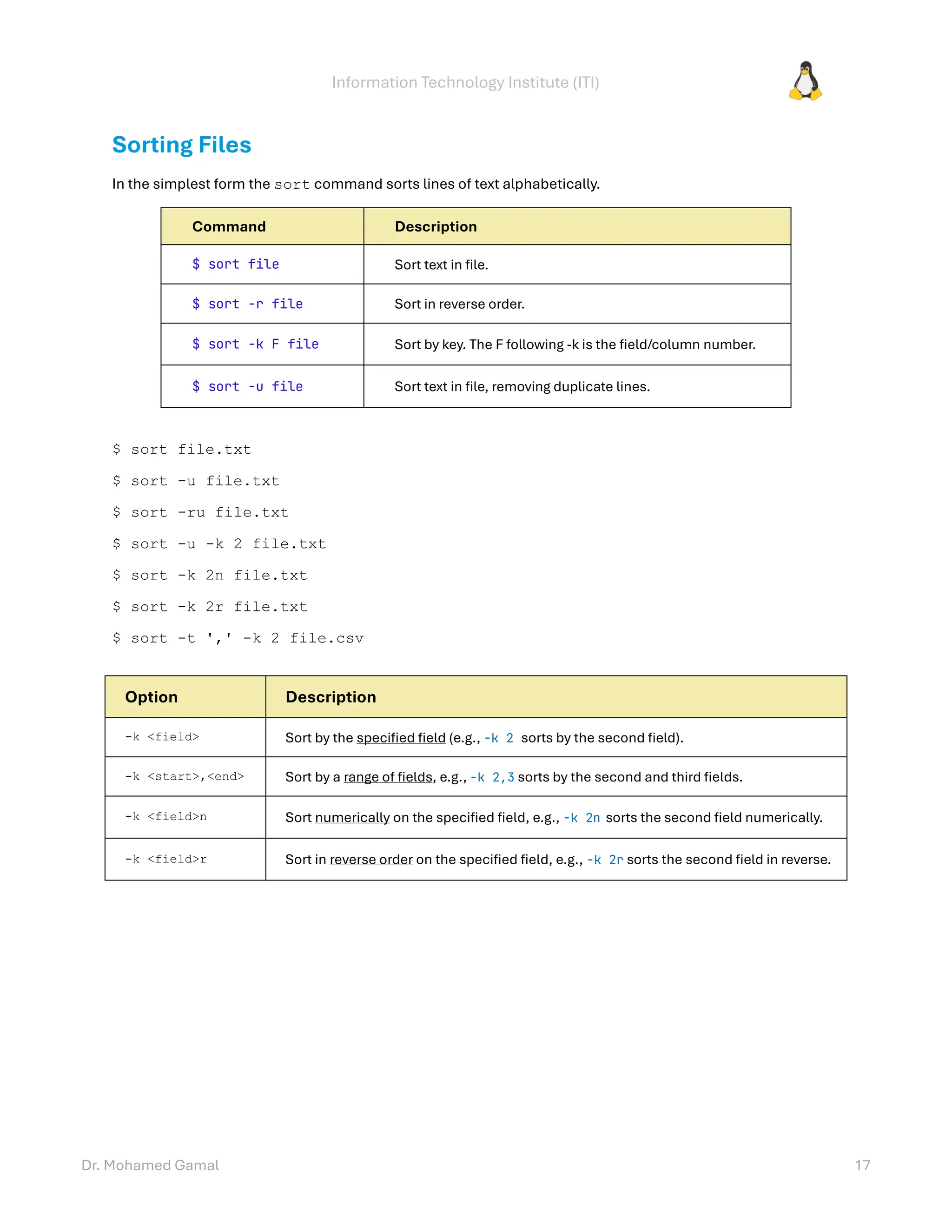 Information Technology Institute (ITI)

Sorting Files

In the simplest form the sort command sorts lines of text alphabetically.

| Command | Description |
|---|---|
| $ sort file | Sort text in file. |
| $ sort -r file | Sort in reverse order. |
| $ sort -k F file | Sort by key. The F following -k is the field/column number. |
| $ sort -u file | Sort text in file, removing duplicate lines. |

$ sort file.txt

$ sort -u file.txt

$ sort -ru file.txt

$ sort -u -k 2 file.txt

$ sort -k 2n file.txt

$ sort -k 2r file.txt

$ sort -t ',' -k 2 file.csv

| Option | Description |
|---|---|
| -k <field> | Sort by the specified field (e.g., -k 2 sorts by the second field). |
| -k <start>,<end> | Sort by a range of fields, e.g., -k 2,3 sorts by the second and third fields. |
| -k <field>n | Sort numerically on the specified field, e.g., -k 2n sorts the second field numerically. |
| -k <field>r | Sort in reverse order on the specified field, e.g., -k 2r sorts the second field in reverse. |

Dr. Mohamed Gamal

17